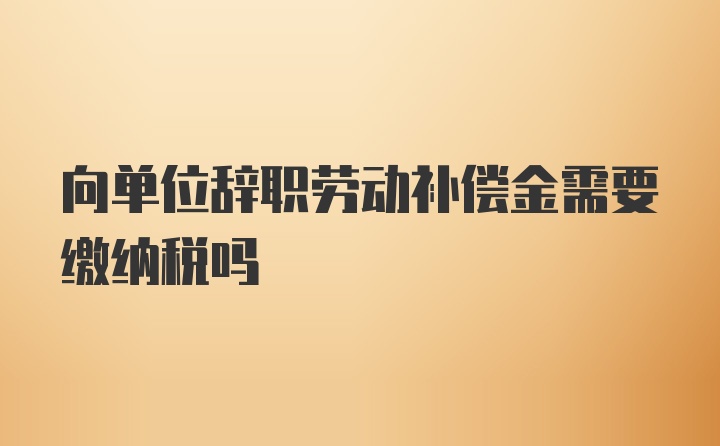 向单位辞职劳动补偿金需要缴纳税吗